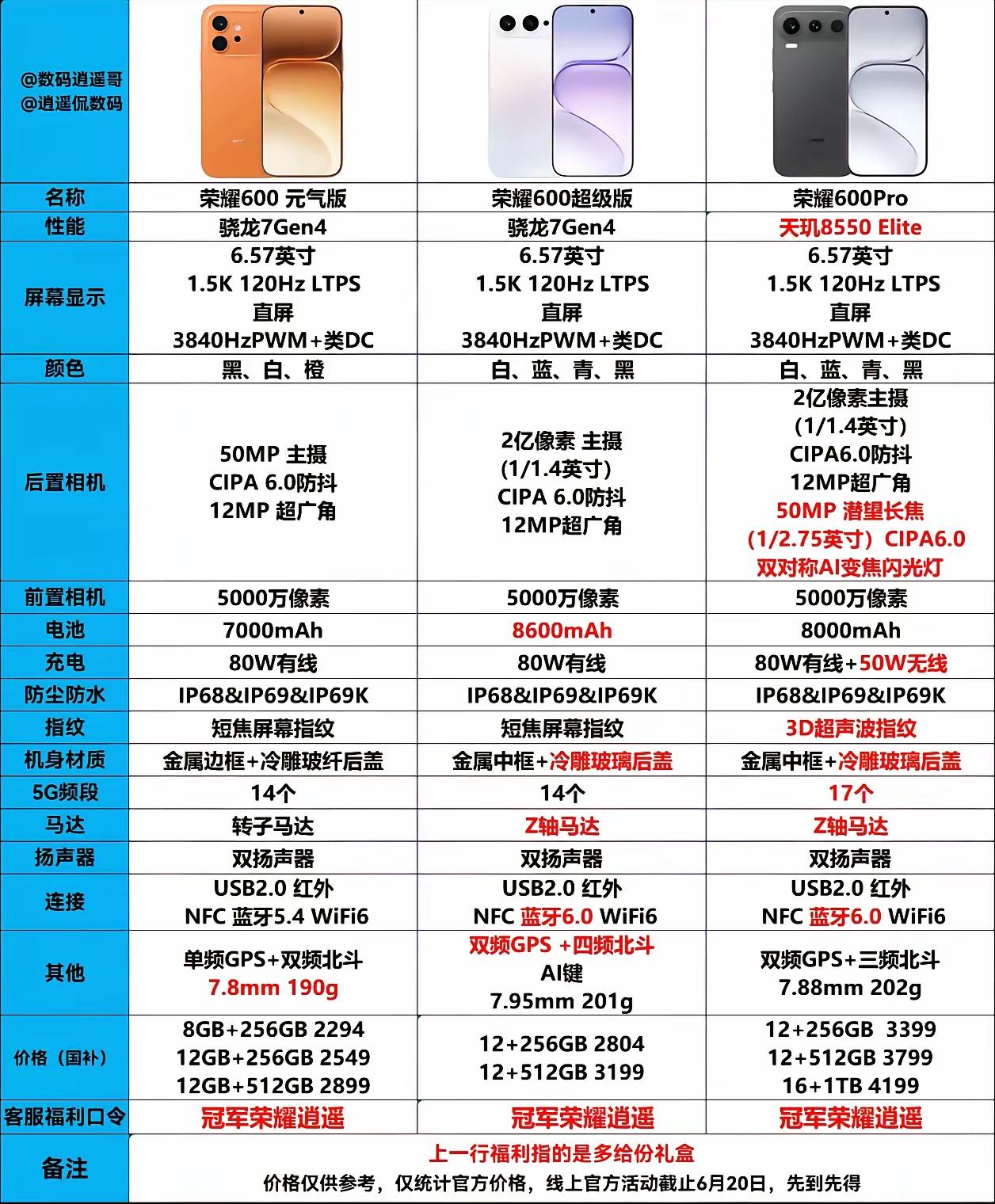 | @数码逍遥哥 @逍遥侃数码 | | | |
|---|---|---|---|
| 名称 | 荣耀600 元气版 | 荣耀600超级版 | 荣耀600Pro |
| 性能 | 骁龙7Gen4 | 骁龙7Gen4 | 天玑8550 Elite |
| 屏幕显示 | 6.57英寸 1.5K 120Hz LTPS 直屏 3840HzPWM+类DC | 6.57英寸 1.5K 120Hz LTPS 直屏 3840HzPWM+类DC | 6.57英寸 1.5K 120Hz LTPS 直屏 3840HzPWM+类DC |
| 颜色 | 黑、白、橙 | 白、蓝、青、黑 | 白、蓝、青、黑 |
| 后置相机 | 50MP 主摄 CIPA 6.0防抖 12MP 超广角 | 2亿像素 主摄 (1/1.4英寸) CIPA 6.0防抖 12MP超广角 | 2亿像素主摄 (1/1.4英寸) CIPA6.0防抖 12MP超广角 50MP 潜望长焦 (1/2.75英寸) CIPA6.0 双对称AI变焦闪光灯 |
| 前置相机 | 5000万像素 | 5000万像素 | 5000万像素 |
| 电池 | 7000mAh | 8600mAh | 8000mAh |
| 充电 | 80W有线 | 80W有线 | 80W有线+50W无线 |
| 防尘防水 | IP68&IP69&IP69K | IP68&IP69&IP69K | IP68&IP69&IP69K |
| 指纹 | 短焦屏幕指纹 | 短焦屏幕指纹 | 3D超声波指纹 |
| 机身材质 | 金属边框+冷雕玻纤后盖 | 金属中框+冷雕玻璃后盖 | 金属中框+冷雕玻璃后盖 |
| 5G频段 | 14个 | 14个 | 17个 |
| 马达 | 转子马达 | Z轴马达 | Z轴马达 |
| 扬声器 | 双扬声器 | 双扬声器 | 双扬声器 |
| 连接 | USB2.0 红外 NFC 蓝牙5.4 WiFi6 | USB2.0 红外 NFC 蓝牙6.0 WiFi6 | USB2.0 红外 NFC 蓝牙6.0 WiFi6 |
| 其他 | 单频GPS+双频北斗 7.8mm 190g | 双频GPS +四频北斗 AI键 7.95mm 201g | 双频GPS+三频北斗 7.88mm 202g |
| 价格（国补） | 8GB+256GB 2294 12GB+256GB 2549 12GB+512GB 2899 | 12+256GB 2804 12+512GB 3199 | 12+256GB 3399 12+512GB 3799 16+1TB 4199 |
| 客服福利口令 | 冠军荣耀逍遥 | 冠军荣耀逍遥 | 冠军荣耀逍遥 |
| 备注 | 上一行福利指的是多给份礼盒 价格仅供参考，仅统计官方价格，线上官方活动截止6月20日，先到先得 | | |